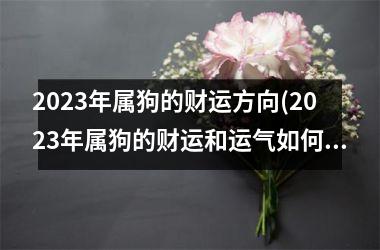 2023年属狗的财运方向(2023年属狗的财运和运气如何...